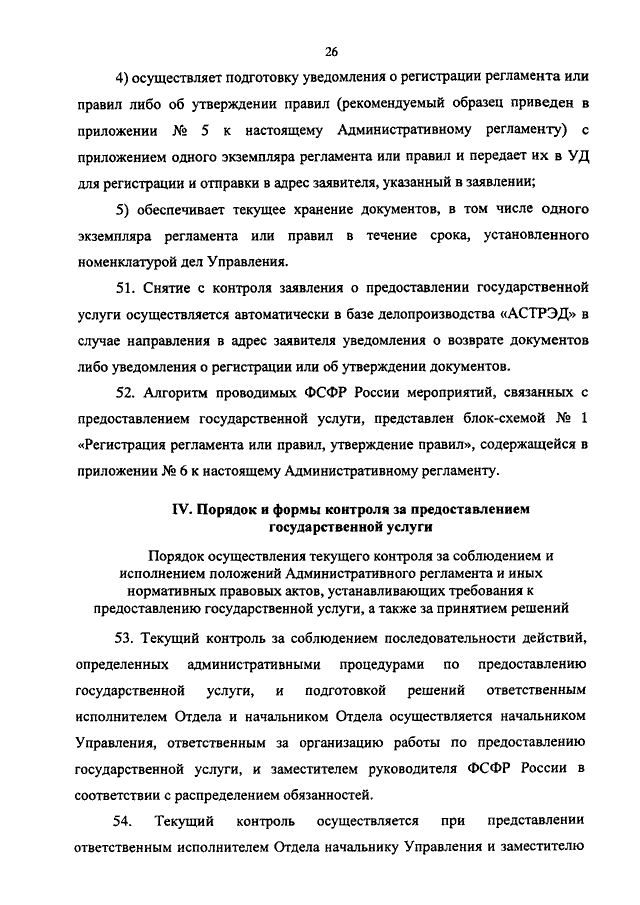 26

4) осуществляет подготовку уведомления о регистрации регламента или правил либо об утверждении правил (рекомендуемый образец приведен в приложении № 5 к настоящему Административному регламенту) с приложением одного экземпляра регламента или правил и передает их в УД для регистрации и отправки в адрес заявителя, указанный в заявлении;

5) обеспечивает текущее хранение документов, в том числе одного экземпляра регламента или правил в течение срока, установленного номенклатурой дел Управления.

51. Снятие с контроля заявления о предоставлении государственной услуги осуществляется автоматически в базе делопроизводства «АСТРЭД» в случае направления в адрес заявителя уведомления о возврате документов либо уведомления о регистрации или об утверждении документов.

52. Алгоритм проводимых ФСФР России мероприятий, связанных с предоставлением государственной услуги, представлен блок-схемой № 1 «Регистрация регламента или правил, утверждение правил», содержащейся в приложении № 6 к настоящему Административному регламенту.

IV. Порядок и формы контроля за предоставлением государственной услуги

Порядок осуществления текущего контроля за соблюдением и исполнением положений Административного регламента и иных нормативных правовых актов, устанавливающих требования к предоставлению государственной услуги, а также за принятием решений

53. Текущий контроль за соблюдением последовательности действий, определенных административными процедурами по предоставлению государственной услуги, и подготовкой решений ответственным исполнителем Отдела и начальником Отдела осуществляется начальником Управления, ответственным за организацию работы по предоставлению государственной услуги, и заместителем руководителя ФСФР России в соответствии с распределением обязанностей.

54. Текущий контроль осуществляется при представлении ответственным исполнителем Отдела начальнику Управления и заместителю